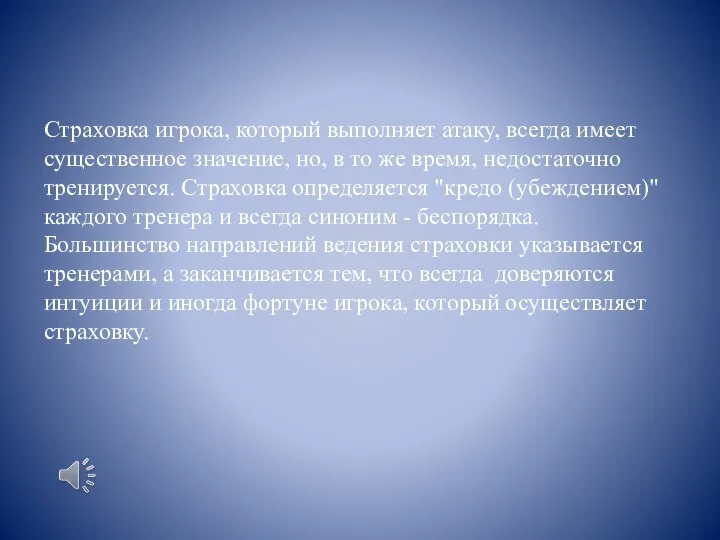 Страховка игрока, который выполняет атаку, всегда имеет существенное значение, но, в то же время, недостаточно тренируется. Страховка определяется "кредо (убеждением)" каждого тренера и всегда синоним - беспорядка. Большинство направлений ведения страховки указывается тренерами, а заканчивается тем, что всегда доверяются интуиции и иногда фортуне игрока, который осуществляет страховку.